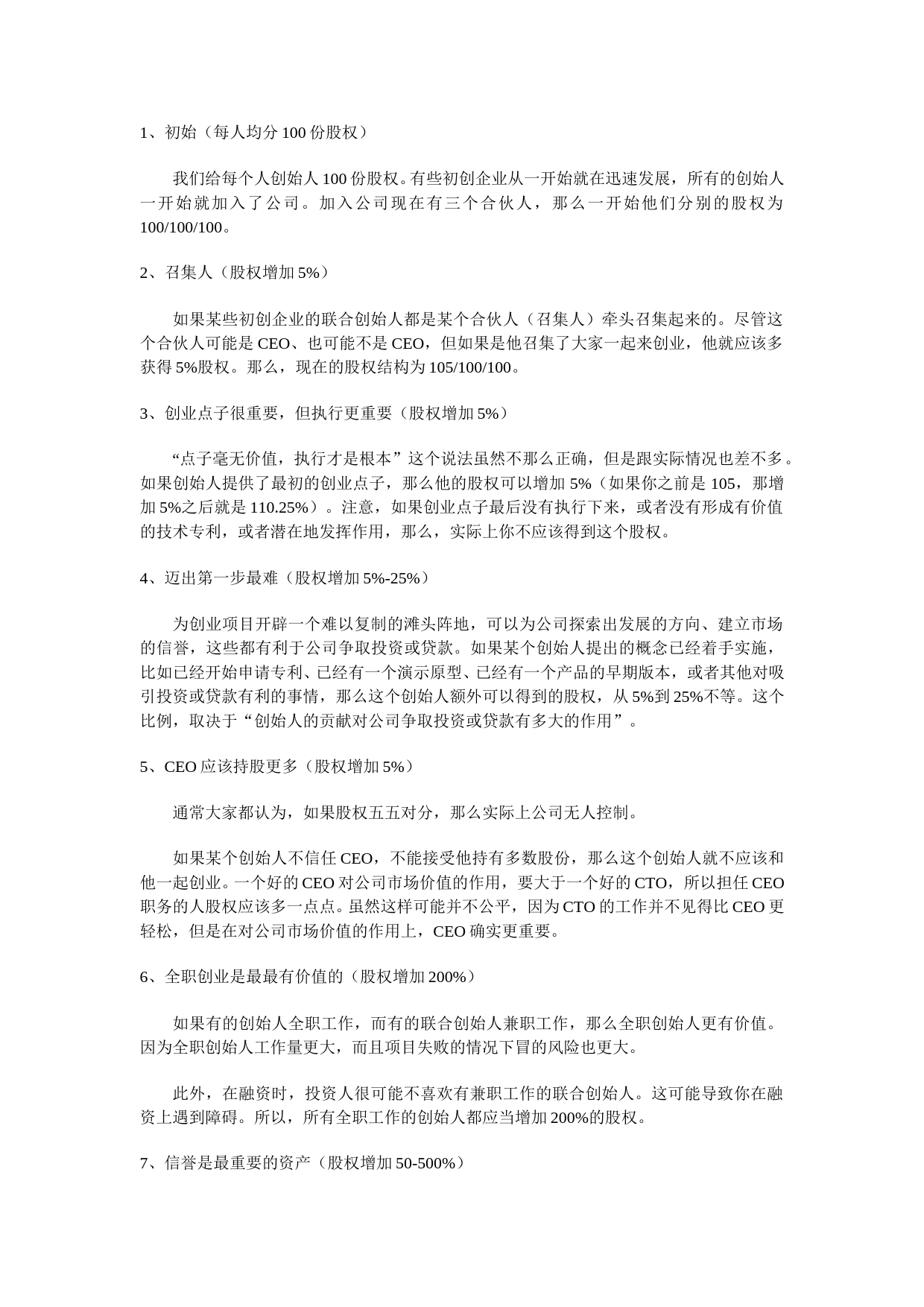 1、初始（每人均分 100 份股权）

我们给每个人创始人 100 份股权。有些初创企业从一开始就在迅速发展，所有的创始人一开始就加入了公司。加入公司现在有三个合伙人，那么一开始他们分别的股权为 100/100/100。

2、召集人（股权增加 5%）

如果某些初创企业的联合创始人都是某个合伙人（召集人）牵头召集起来的。尽管这个合伙人可能是 CEO、也可能不是 CEO，但如果是他召集了大家一起来创业，他就应该多获得 5%股权。那么，现在的股权结构为 105/100/100。

3、创业点子很重要，但执行更重要（股权增加 5%）

“点子毫无价值，执行才是根本”这个说法虽然不那么正确，但是跟实际情况也差不多。如果创始人提供了最初的创业点子，那么他的股权可以增加 5%（如果你之前是 105，那增加 5%之后就是 110.25%）。注意，如果创业点子最后没有执行下来，或者没有形成有价值的技术专利，或者潜在地发挥作用，那么，实际上你不应该得到这个股权。

4、迈出第一步最难（股权增加 5%-25%）

为创业项目开辟一个难以复制的滩头阵地，可以为公司探索出发展的方向、建立市场的信誉，这些都有利于公司争取投资或贷款。如果某个创始人提出的概念已经着手实施，比如已经开始申请专利、已经有一个演示原型、已经有一个产品的早期版本，或者其他对吸引投资或贷款有利的事情，那么这个创始人额外可以得到的股权，从 5%到 25%不等。这个比例，取决于“创始人的贡献对公司争取投资或贷款有多大的作用”。

5、CEO 应该持股更多（股权增加 5%）

通常大家都认为，如果股权五五对分，那么实际上公司无人控制。

如果某个创始人不信任 CEO，不能接受他持有多数股份，那么这个创始人就不应该和他一起创业。一个好的 CEO 对公司市场价值的作用，要大于一个好的 CTO，所以担任 CEO 职务的人股权应该多一点点。虽然这样可能并不公平，因为 CTO 的工作并不见得比 CEO 更轻松，但是在对公司市场价值的作用上，CEO 确实更重要。

6、全职创业是最最有价值的（股权增加 200%）

如果有的创始人全职工作，而有的联合创始人兼职工作，那么全职创始人更有价值。因为全职创始人工作量更大，而且项目失败的情况下冒的风险也更大。

此外，在融资时，投资人很可能不喜欢有兼职工作的联合创始人。这可能导致你在融资上遇到障碍。所以，所有全职工作的创始人都应当增加 200%的股权。

7、信誉是最重要的资产（股权增加 50-500%）